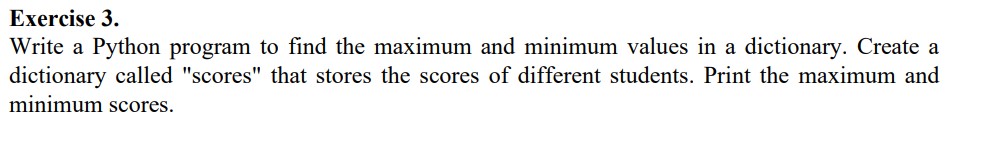 Exercise 3.

Write a Python program to find the maximum and minimum values in a dictionary. Create a dictionary called "scores" that stores the scores of different students. Print the maximum and minimum scores.